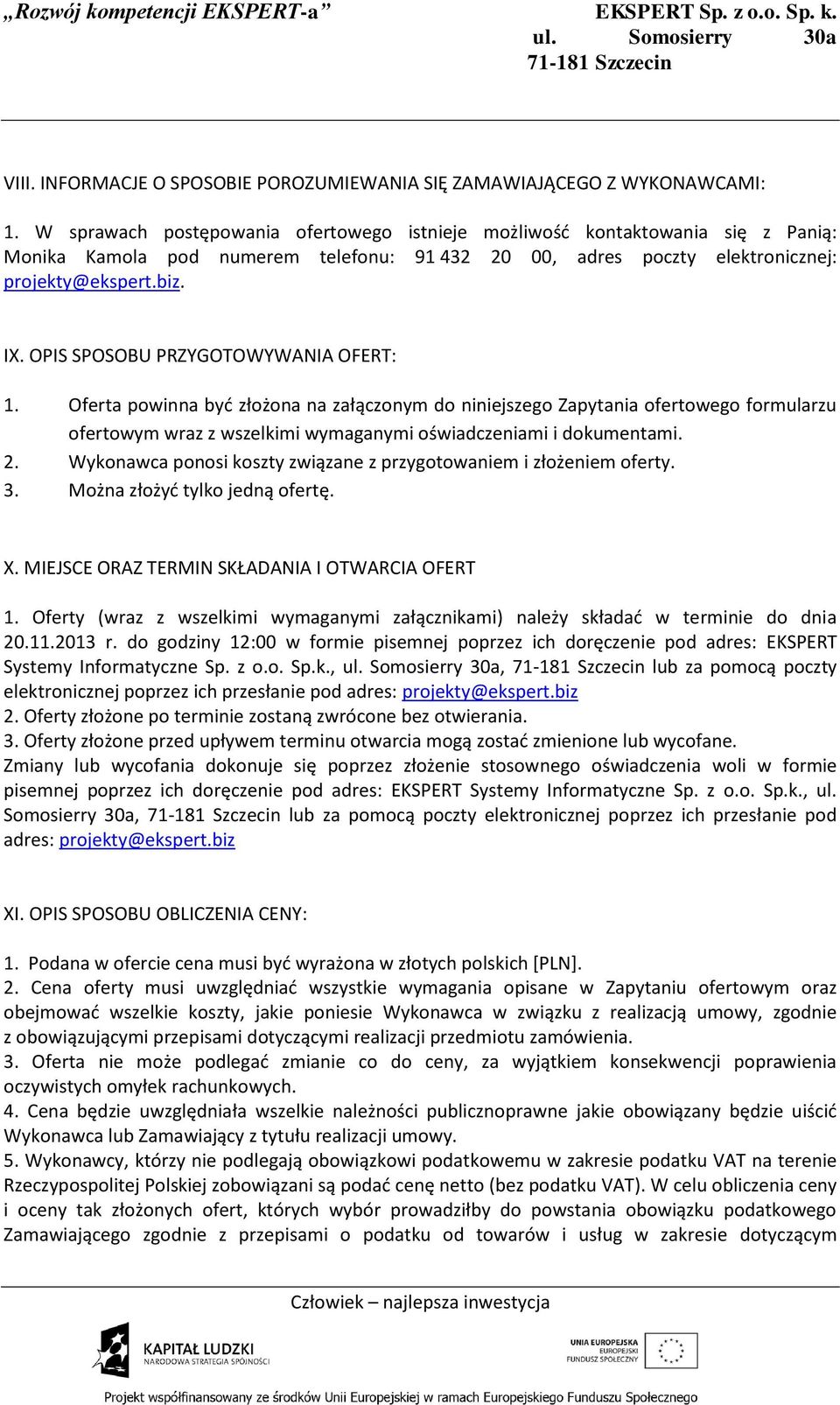 „Rozwój kompetencji EKSPERT-a”

EKSPERT Sp. z o.o. Sp. k.
ul. Somosierry 30a
71-181 Szczecin

VIII. INFORMACJE O SPOSOBIE POROZUMIEWANIA SIĘ ZAMAWIAJĄCEGO Z WYKONAWCAMI:

1. W sprawach postępowania ofertowego istnieje możliwość kontaktowania się z Panią: Monika Kamola pod numerem telefonu: 91 432 20 00, adres poczty elektronicznej: projekty@ekspert.biz.

IX. OPIS SPOSOBU PRZYGOTOWYWANIA OFERT:

1. Oferta powinna być złożona na załączonym do niniejszego Zapytania ofertowego formularzu ofertowym wraz z wszelkimi wymaganymi oświadczeniami i dokumentami.
2. Wykonawca ponosi koszty związane z przygotowaniem i złożeniem oferty.
3. Można złożyć tylko jedną ofertę.

X. MIEJSCE ORAZ TERMIN SKŁADANIA I OTWARCIA OFERT

1. Oferty (wraz z wszelkimi wymaganymi załącznikami) należy składać w terminie do dnia 20.11.2013 r. do godziny 12:00 w formie pisemnej poprzez ich doręczenie pod adres: EKSPERT Systemy Informatyczne Sp. z o.o. Sp.k., ul. Somosierry 30a, 71-181 Szczecin lub za pomocą poczty elektronicznej poprzez ich przesłanie pod adres: projekty@ekspert.biz
2. Oferty złożone po terminie zostaną zwrócone bez otwierania.
3. Oferty złożone przed upływem terminu otwarcia mogą zostać zmienione lub wycofane. Zmiany lub wycofania dokonuje się poprzez złożenie stosownego oświadczenia woli w formie pisemnej poprzez ich doręczenie pod adres: EKSPERT Systemy Informatyczne Sp. z o.o. Sp.k., ul. Somosierry 30a, 71-181 Szczecin lub za pomocą poczty elektronicznej poprzez ich przesłanie pod adres: projekty@ekspert.biz

XI. OPIS SPOSOBU OBLICZENIA CENY:

1. Podana w ofercie cena musi być wyrażona w złotych polskich [PLN].
2. Cena oferty musi uwzględniać wszystkie wymagania opisane w Zapytaniu ofertowym oraz obejmować wszelkie koszty, jakie poniesie Wykonawca w związku z realizacją umowy, zgodnie z obowiązującymi przepisami dotyczącymi realizacji przedmiotu zamówienia.
3. Oferta nie może podlegać zmianie co do ceny, za wyjątkiem konsekwencji poprawienia oczywistych omyłek rachunkowych.
4. Cena będzie uwzględniała wszelkie należności publicznoprawne jakie obowiązany będzie uiścić Wykonawca lub Zamawiający z tytułu realizacji umowy.
5. Wykonawcy, którzy nie podlegają obowiązkowi podatkowemu w zakresie podatku VAT na terenie Rzeczypospolitej Polskiej zobowiązani są podać cenę netto (bez podatku VAT). W celu obliczenia ceny i oceny tak złożonych ofert, których wybór prowadziłby do powstania obowiązku podatkowego Zamawiającego zgodnie z przepisami o podatku od towarów i usług w zakresie dotyczącym

Człowiek – najlepsza inwestycja

KAPITAŁ LUDZKI
NARODOWA STRATEGIA SPÓJNOŚCI

UNIA EUROPEJSKA
EUROPEJSKI
FUNDUSZ SPOŁECZNY

Projekt współfinansowany ze środków Unii Europejskiej w ramach Europejskiego Funduszu Społecznego